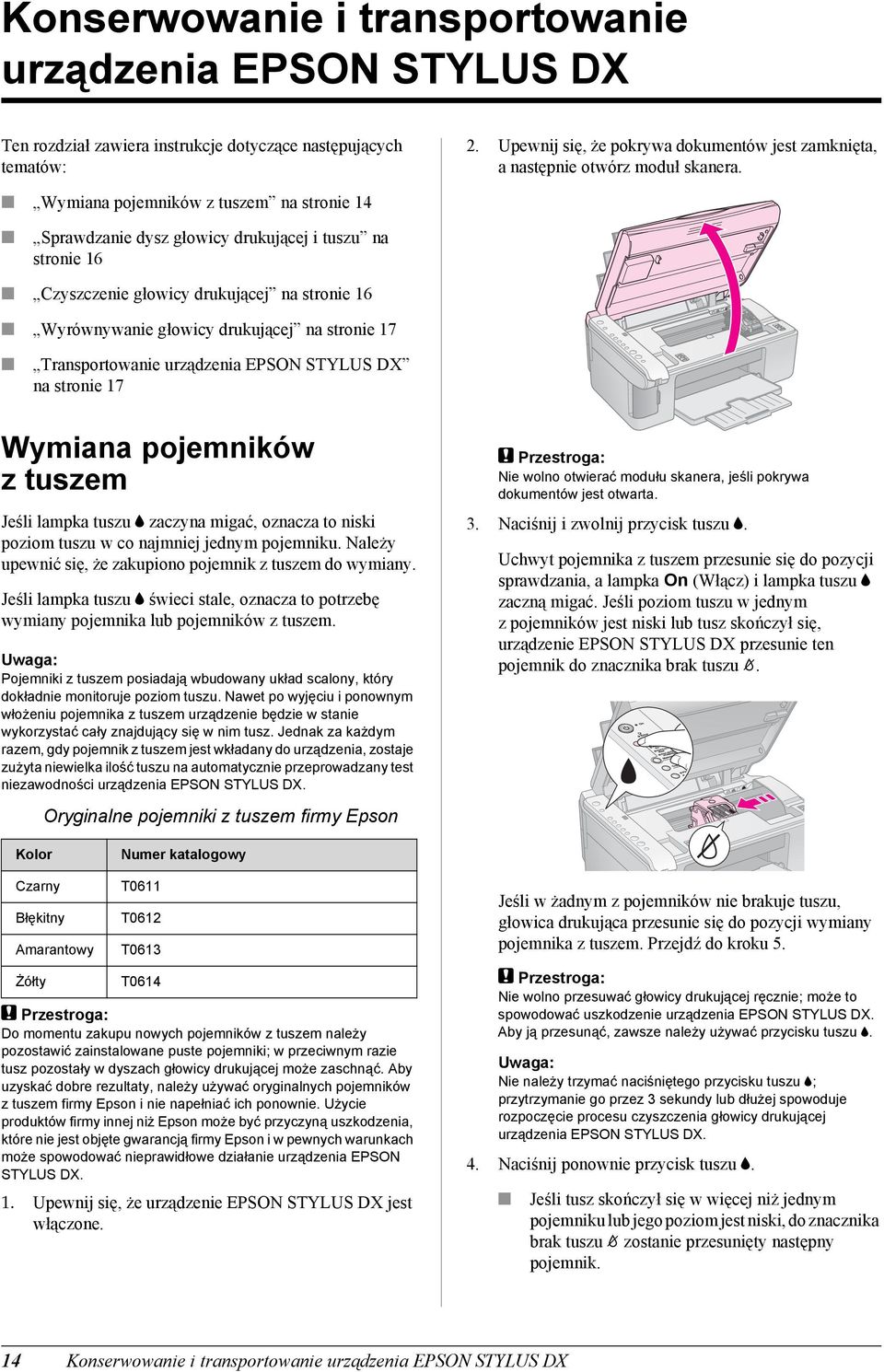 Konserwowanie i transportowanie urządzenia EPSON STYLUS DX

Ten rozdział zawiera instrukcje dotyczące następujących tematów:

„Wymiana pojemników z tuszem” na stronie 14

„Sprawdzanie dysz głowicy drukującej i tuszu” na stronie 16

„Czyszczenie głowicy drukującej” na stronie 16

„Wyrównywanie głowicy drukującej” na stronie 17

„Transportowanie urządzenia EPSON STYLUS DX” na stronie 17

Wymiana pojemników z tuszem

Jeśli lampka tuszu zaczyna migać, oznacza to niski poziom tuszu w co najmniej jednym pojemniku. Należy upewnić się, że zakupiono pojemnik z tuszem do wymiany.

Jeśli lampka tuszu świeci stale, oznacza to potrzebę wymiany pojemnika lub pojemników z tuszem.

Uwaga:
Pojemniki z tuszem posiadają wbudowany układ scalony, który dokładnie monitoruje poziom tuszu. Nawet po wyjęciu i ponownym włożeniu pojemnika z tuszem urządzenie będzie w stanie wykorzystać cały znajdujący się w nim tusz. Jednak za każdym razem, gdy pojemnik z tuszem jest wkładany do urządzenia, zostaje zużyta niewielka ilość tuszu na automatycznie przeprowadzany test niezawodności urządzenia EPSON STYLUS DX.

Oryginalne pojemniki z tuszem firmy Epson

| Kolor | Numer katalogowy |
|---|---|
| Czarny | T0611 |
| Błękitny | T0612 |
| Amarantowy | T0613 |
| Żółty | T0614 |

Przestroga:
Do momentu zakupu nowych pojemników z tuszem należy pozostawić zainstalowane puste pojemniki; w przeciwnym razie tusz pozostały w dyszach głowicy drukującej może zaschnąć. Aby uzyskać dobre rezultaty, należy używać oryginalnych pojemników z tuszem firmy Epson i nie napełniać ich ponownie. Użycie produktów firmy innej niż Epson może być przyczyną uszkodzenia, które nie jest objęte gwarancją firmy Epson i w pewnych warunkach może spowodować nieprawidłowe działanie urządzenia EPSON STYLUS DX.

1. Upewnij się, że urządzenie EPSON STYLUS DX jest włączone.

2. Upewnij się, że pokrywa dokumentów jest zamknięta, a następnie otwórz moduł skanera.

Przestroga:
Nie wolno otwierać modułu skanera, jeśli pokrywa dokumentów jest otwarta.

3. Naciśnij i zwolnij przycisk tuszu.

Uchwyt pojemnika z tuszem przesunie się do pozycji sprawdzania, a lampka On (Włącz) i lampka tuszu zaczną migać. Jeśli poziom tuszu w jednym z pojemników jest niski lub tusz skończył się, urządzenie EPSON STYLUS DX przesunie ten pojemnik do znacznika brak tuszu.

Jeśli w żadnym z pojemników nie brakuje tuszu, głowica drukująca przesunie się do pozycji wymiany pojemnika z tuszem. Przejdź do kroku 5.

Przestroga:
Nie wolno przesuwać głowicy drukującej ręcznie; może to spowodować uszkodzenie urządzenia EPSON STYLUS DX. Aby ją przesunąć, zawsze należy używać przycisku tuszu.

Uwaga:
Nie należy trzymać naciśniętego przycisku tuszu; przytrzymanie go przez 3 sekundy lub dłużej spowoduje rozpoczęcie procesu czyszczenia głowicy drukującej urządzenia EPSON STYLUS DX.

4. Naciśnij ponownie przycisk tuszu.

Jeśli tusz skończył się w więcej niż jednym pojemniku lub jego poziom jest niski, do znacznika brak tuszu zostanie przesunięty następny pojemnik.

14 Konserwowanie i transportowanie urządzenia EPSON STYLUS DX